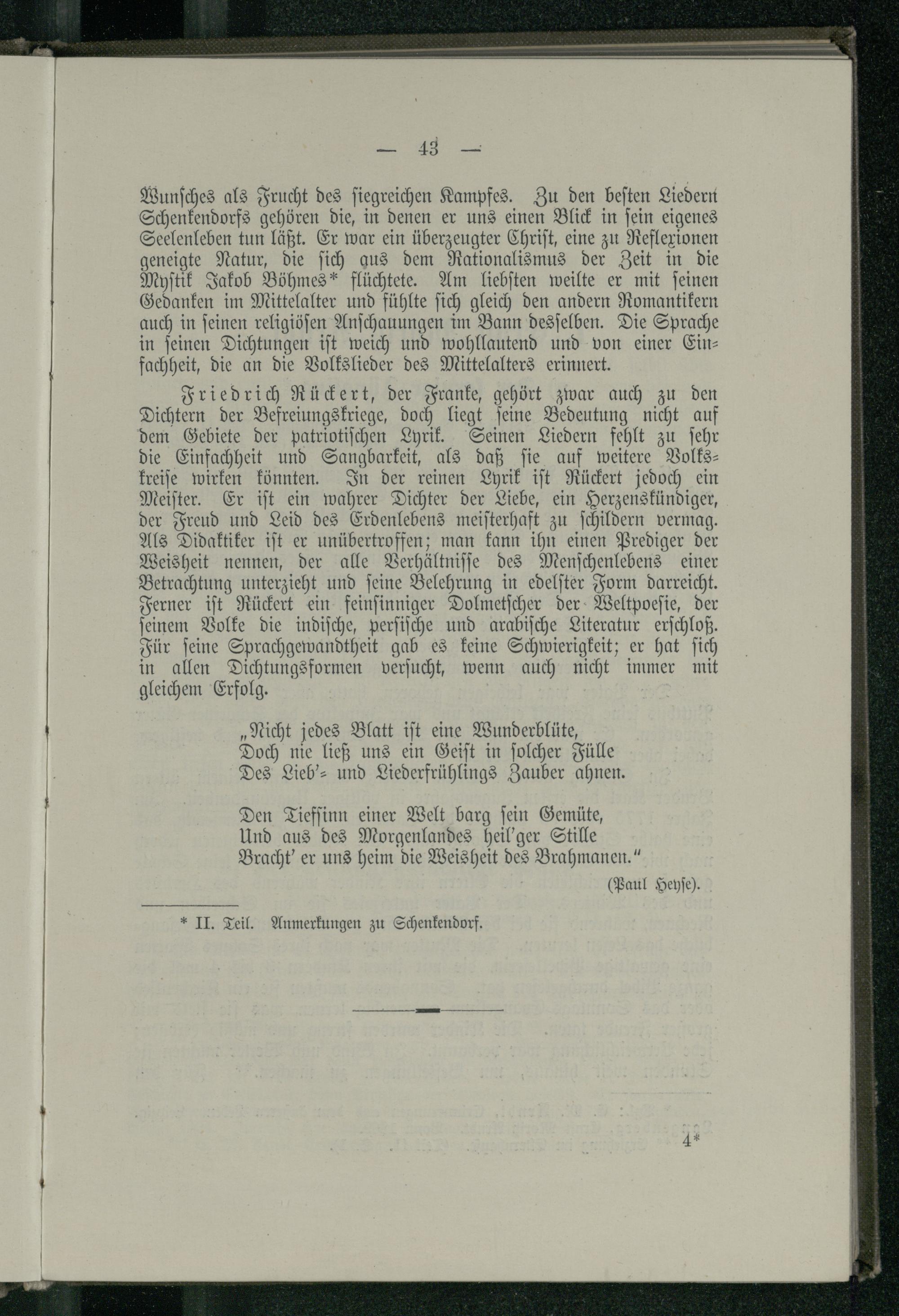 — 43 —

Wunsches als Frucht des siegreichen Kampfes. Zu den besten Liedern Schenkendorfs gehören die, in denen er uns einen Blick in sein eigenes Seelenleben tun läßt. Er war ein überzeugter Christ, eine zu Reflexionen geneigte Natur, die sich aus dem Rationalismus der Zeit in die Mystik Jakob Böhmes* flüchtete. Am liebsten weilte er mit seinen Gedanken im Mittelalter und fühlte sich gleich den andern Romantikern auch in seinen religiösen Anschauungen im Bann desselben. Die Sprache in seinen Dichtungen ist weich und wohllautend und von einer Einfachheit, die an die Volkslieder des Mittelalters erinnert.

Friedrich Rückert, der Franke, gehört zwar auch zu den Dichtern der Befreiungskriege, doch liegt seine Bedeutung nicht auf dem Gebiete der patriotischen Lyrik. Seinen Liedern fehlt zu sehr die Einfachheit und Sangbarkeit, als daß sie auf weitere Volkskreise wirken könnten. In der reinen Lyrik ist Rückert jedoch ein Meister. Er ist ein wahrer Dichter der Liebe, ein Herzenskündiger, der Freud und Leid des Erdenlebens meisterhaft zu schildern vermag. Als Didaktiker ist er unübertroffen; man kann ihn einen Prediger der Weisheit nennen, der alle Verhältnisse des Menschenlebens einer Betrachtung unterzieht und seine Belehrung in edelster Form darreicht. Ferner ist Rückert ein feinsinniger Dolmetscher der Weltpoesie, der seinem Volke die indische, persische und arabische Literatur erschloß. Für seine Sprachgewandtheit gab es keine Schwierigkeit; er hat sich in allen Dichtungsformen versucht, wenn auch nicht immer mit gleichem Erfolg.

„Nicht jedes Blatt ist eine Wunderblüte,
Doch nie ließ uns ein Geist in solcher Fülle
Des Lieb'- und Liederfrühlings Zauber ahnen.

Den Tiefsinn einer Welt barg sein Gemüte,
Und aus des Morgenlandes heil'ger Stille
Bracht' er uns heim die Weisheit des Brahmanen."

(Paul Heyse).

* II. Teil. Anmerkungen zu Schenkendorf.

4*